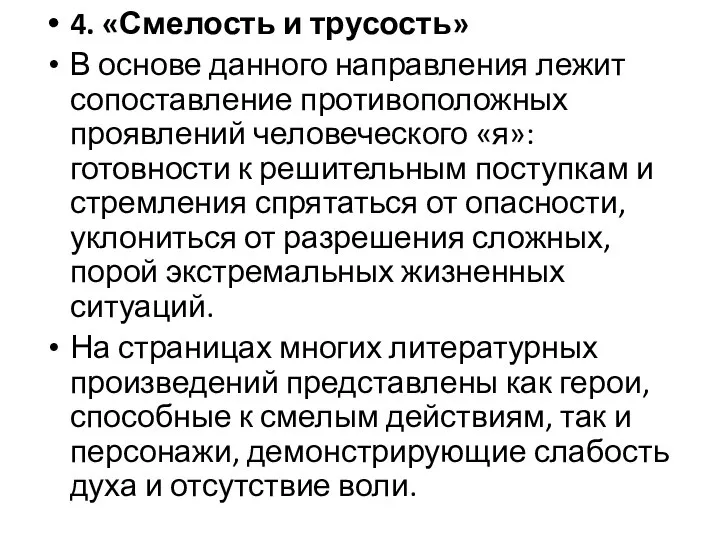 • 4. «Смелость и трусость»

• В основе данного направления лежит сопоставление противоположных проявлений человеческого «я»: готовности к решительным поступкам и стремления спрятаться от опасности, уклониться от разрешения сложных, порой экстремальных жизненных ситуаций.

• На страницах многих литературных произведений представлены как герои, способные к смелым действиям, так и персонажи, демонстрирующие слабость духа и отсутствие воли.